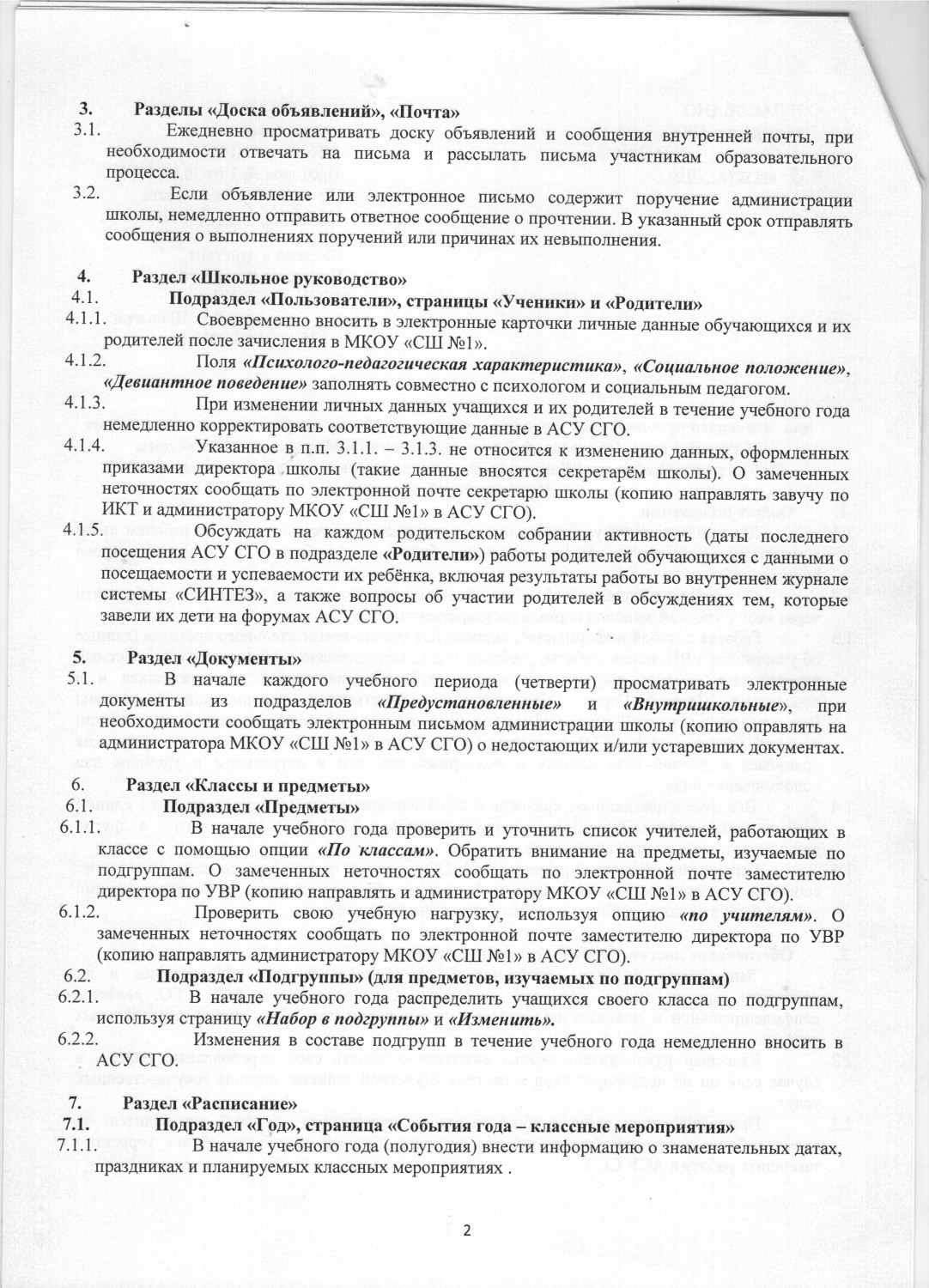 3. Разделы «Доска объявлений», «Почта»

3.1. Ежедневно просматривать доску объявлений и сообщения внутренней почты, при необходимости отвечать на письма и рассылать письма участникам образовательного процесса.

3.2. Если объявление или электронное письмо содержит поручение администрации школы, немедленно отправить ответное сообщение о прочтении. В указанный срок отправлять сообщения о выполнениях поручений или причинах их невыполнения.

4. Раздел «Школьное руководство»

4.1. Подраздел «Пользователи», страницы «Ученики» и «Родители»

4.1.1. Своевременно вносить в электронные карточки личные данные обучающихся и их родителей после зачисления в МКОУ «СШ №1».

4.1.2. Поля «Психолого-педагогическая характеристика», «Социальное положение», «Девиантное поведение» заполнять совместно с психологом и социальным педагогом.

4.1.3. При изменении личных данных учащихся и их родителей в течение учебного года немедленно корректировать соответствующие данные в АСУ СГО.

4.1.4. Указанное в п.п. 3.1.1. – 3.1.3. не относится к изменению данных, оформленных приказами директора школы (такие данные вносятся секретарём школы). О замеченных неточностях сообщать по электронной почте секретарю школы (копию направлять завучу по ИКТ и администратору МКОУ «СШ №1» в АСУ СГО).

4.1.5. Обсуждать на каждом родительском собрании активность (даты последнего посещения АСУ СГО в подразделе «Родители») работы родителей обучающихся с данными о посещаемости и успеваемости их ребёнка, включая результаты работы во внутреннем журнале системы «СИНТЕЗ», а также вопросы об участии родителей в обсуждениях тем, которые завели их дети на форумах АСУ СГО.

5. Раздел «Документы»

5.1. В начале каждого учебного периода (четверти) просматривать электронные документы из подразделов «Предустановленные» и «Внутришкольные», при необходимости сообщать электронным письмом администрации школы (копию оправлять на администратора МКОУ «СШ №1» в АСУ СГО) о недостающих и/или устаревших документах.

6. Раздел «Классы и предметы»

6.1. Подраздел «Предметы»

6.1.1. В начале учебного года проверить и уточнить список учителей, работающих в классе с помощью опции «По классам». Обратить внимание на предметы, изучаемые по подгруппам. О замеченных неточностях сообщать по электронной почте заместителю директора по УВР (копию направлять и администратору МКОУ «СШ №1» в АСУ СГО).

6.1.2. Проверить свою учебную нагрузку, используя опцию «по учителям». О замеченных неточностях сообщать по электронной почте заместителю директора по УВР (копию направлять администратору МКОУ «СШ №1» в АСУ СГО).

6.2. Подраздел «Подгруппы» (для предметов, изучаемых по подгруппам)

6.2.1. В начале учебного года распределить учащихся своего класса по подгруппам, используя страницу «Набор в подгруппы» и «Изменить».

6.2.2. Изменения в составе подгрупп в течение учебного года немедленно вносить в АСУ СГО.

7. Раздел «Расписание»

7.1. Подраздел «Год», страница «События года – классные мероприятия»

7.1.1. В начале учебного года (полугодия) внести информацию о знаменательных датах, праздниках и планируемых классных мероприятиях .

2